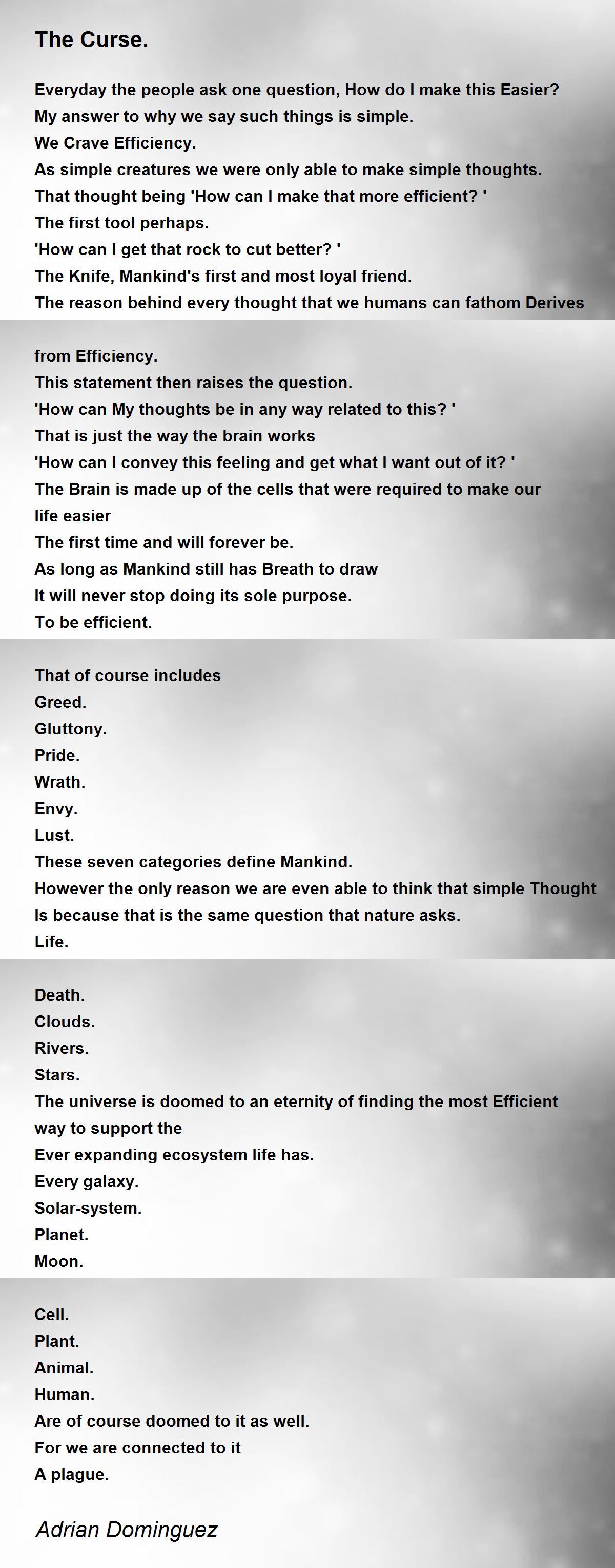 The Curse.

Everyday the people ask one question, How do I make this Easier?
My answer to why we say such things is simple.
We Crave Efficiency.
As simple creatures we were only able to make simple thoughts.
That thought being 'How can I make that more efficient? '
The first tool perhaps.
'How can I get that rock to cut better? '
The Knife, Mankind's first and most loyal friend.
The reason behind every thought that we humans can fathom Derives

from Efficiency.
This statement then raises the question.
'How can My thoughts be in any way related to this? '
That is just the way the brain works
'How can I convey this feeling and get what I want out of it? '
The Brain is made up of the cells that were required to make our life easier
The first time and will forever be.
As long as Mankind still has Breath to draw
It will never stop doing its sole purpose.
To be efficient.

That of course includes
Greed.
Gluttony.
Pride.
Wrath.
Envy.
Lust.
These seven categories define Mankind.
However the only reason we are even able to think that simple Thought
Is because that is the same question that nature asks.
Life.

Death.
Clouds.
Rivers.
Stars.
The universe is doomed to an eternity of finding the most Efficient way to support the
Ever expanding ecosystem life has.
Every galaxy.
Solar-system.
Planet.
Moon.

Cell.
Plant.
Animal.
Human.
Are of course doomed to it as well.
For we are connected to it
A plague.

Adrian Dominguez